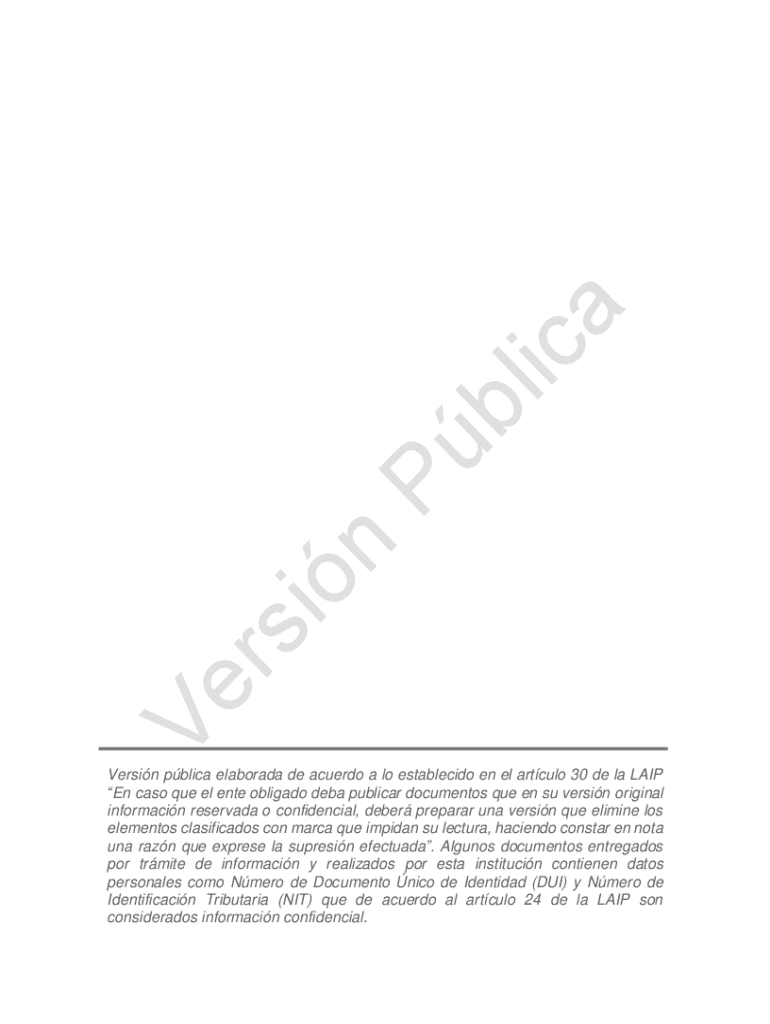 Versión pública elaborada de acuerdo a lo establecido en el artículo 30 de la LAIP "En caso que el ente obligado deba publicar documentos que en su versión original información reservada o confidencial, deberá preparar una versión que elimine los elementos clasificados con marca que impidan su lectura, haciendo constar en nota una razón que exprese la supresión efectuada". Algunos documentos entregados por trámite de información y realizados por esta institución contienen datos personales como Número de Documento Único de Identidad (DUI) y Número de Identificación Tributaria (NIT) que de acuerdo al artículo 24 de la LAIP son considerados información confidencial.

Versión Pública